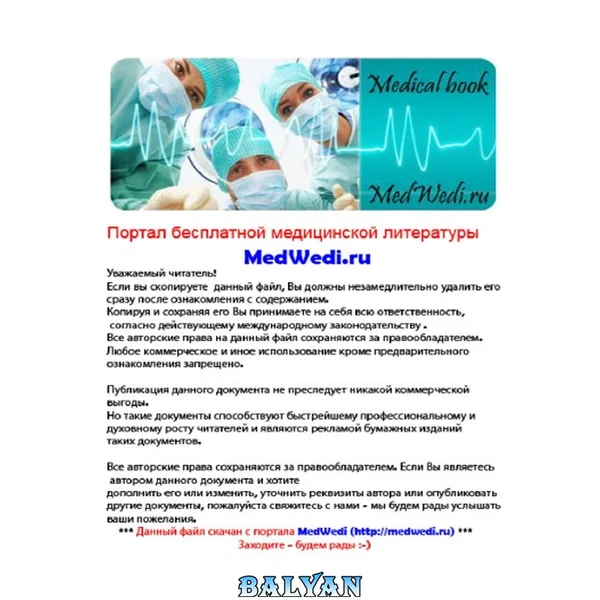 Medical book

MedWedi.ru

Портал бесплатной медицинской литературы

MedWedi.ru

Уважаемый читатель!
Если вы скопируете данный файл, Вы должны незамедлительно удалить его сразу после ознакомления с содержанием.
Копируя и сохраняя его Вы принимаете на себя всю ответственность, согласно действующему международному законодательству .
Все авторские права на данный файл сохраняются за правообладателем.
Любое коммерческое и иное использование кроме предварительного ознакомления запрещено.

Публикация данного документа не преследует никакой коммерческой выгоды.
Но такие документы способствуют быстрейшему профессиональному и духовному росту читателей и являются рекламой бумажных изданий таких документов.

Все авторские права сохраняются за правообладателем. Если Вы являетесь автором данного документа и хотите дополнить его или изменить, уточнить реквизиты автора или опубликовать другие документы, пожалуйста свяжитесь с нами - мы будем рады услышать ваши пожелания.

*** Данный файл скачан с портала MedWedi (http://medwedi.ru) ***
Заходите - будем рады :-)

BALYAN